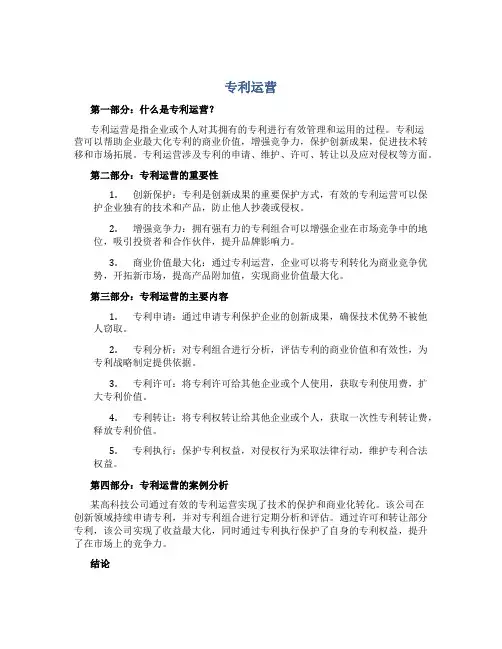 专利运营

第一部分：什么是专利运营？

专利运营是指企业或个人对其拥有的专利进行有效管理和运用的过程。专利运营可以帮助企业最大化专利的商业价值，增强竞争力，保护创新成果，促进技术转移和市场拓展。专利运营涉及专利的申请、维护、许可、转让以及应对侵权等方面。

第二部分：专利运营的重要性

1. 创新保护：专利是创新成果的重要保护方式，有效的专利运营可以保护企业独有的技术和产品，防止他人抄袭或侵权。

2. 增强竞争力：拥有强有力的专利组合可以增强企业在市场竞争中的地位，吸引投资者和合作伙伴，提升品牌影响力。

3. 商业价值最大化：通过专利运营，企业可以将专利转化为商业竞争优势，开拓新市场，提高产品附加值，实现商业价值最大化。

第三部分：专利运营的主要内容

1. 专利申请：通过申请专利保护企业的创新成果，确保技术优势不被他人窃取。

2. 专利分析：对专利组合进行分析，评估专利的商业价值和有效性，为专利战略制定提供依据。

3. 专利许可：将专利许可给其他企业或个人使用，获取专利使用费，扩大专利价值。

4. 专利转让：将专利权转让给其他企业或个人，获取一次性专利转让费，释放专利价值。

5. 专利执行：保护专利权益，对侵权行为采取法律行动，维护专利合法权益。

第四部分：专利运营的案例分析

某高科技公司通过有效的专利运营实现了技术的保护和商业化转化。该公司在创新领域持续申请专利，并对专利组合进行定期分析和评估。通过许可和转让部分专利，该公司实现了收益最大化，同时通过专利执行保护了自身的专利权益，提升了在市场上的竞争力。

结论